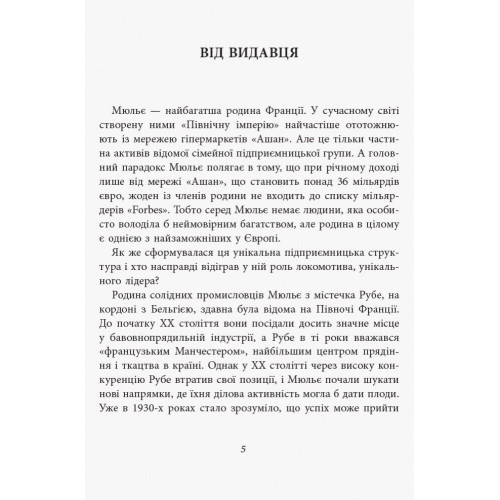 ВІД ВИДАВЦЯ

Мюльє — найбагатша родина Франції. У сучасному світі створену ними «Північну імперію» найчастіше ототожнюють із мережею гіпермаркетів «Ашан». Але це тільки частина активів відомої сімейної підприємницької групи. А головний парадокс Мюльє полягає в тому, що при річному доході лише від мережі «Ашан», що становить понад 36 мільярдів євро, жоден із членів родини не входить до списку мільярдерів «Forbes». Тобто серед Мюльє немає людини, яка особисто володіла б неймовірним багатством, але родина в цілому є однією з найзаможніших у Європі.

Як же сформувалася ця унікальна підприємницька структура і хто насправді відіграв у ній роль локомотива, унікального лідера?

Родина солідних промисловців Мюльє з містечка Рубе, на кордоні з Бельгією, здавна була відома на Півночі Франції. До початку XX століття вони посідали досить значне місце у бавовнопрядильній індустрії, а Рубе в ті роки вважався «французьким Манчестером», найбільшим центром прядіння і ткацтва в країні. Однак у XX столітті через високу конкуренцію Рубе втратив свої позиції, і Мюльє почали шукати нові напрямки, де їхня ділова активність могла б дати плоди. Уже в 1930-х роках стало зрозуміло, що успіх може прийти

5